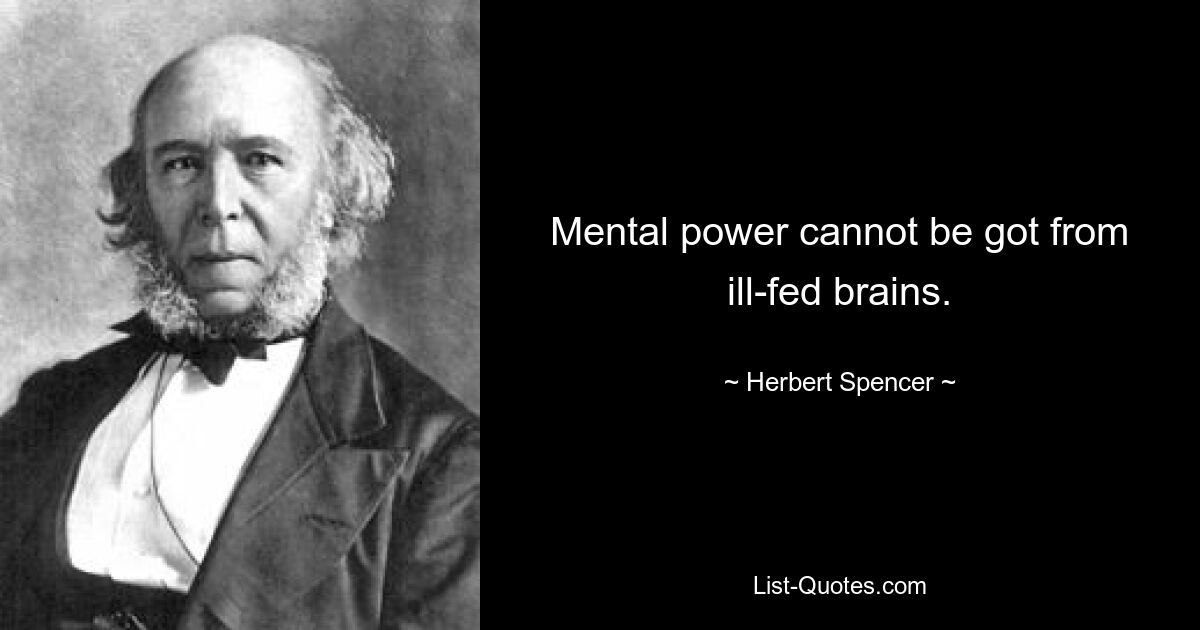 Mental power cannot be got from ill-fed brains.

~ Herbert Spencer ~

List-Quotes.com